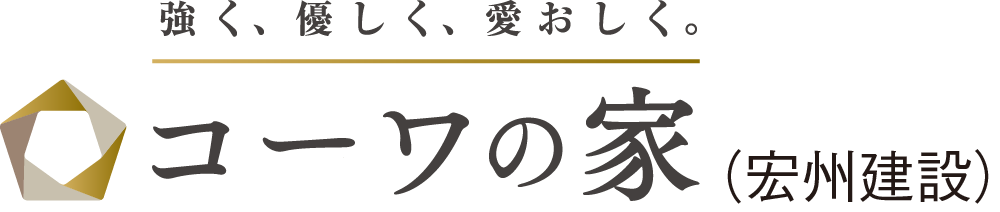 強く、優しく、愛おしく。

コーワの家（宏州建設）